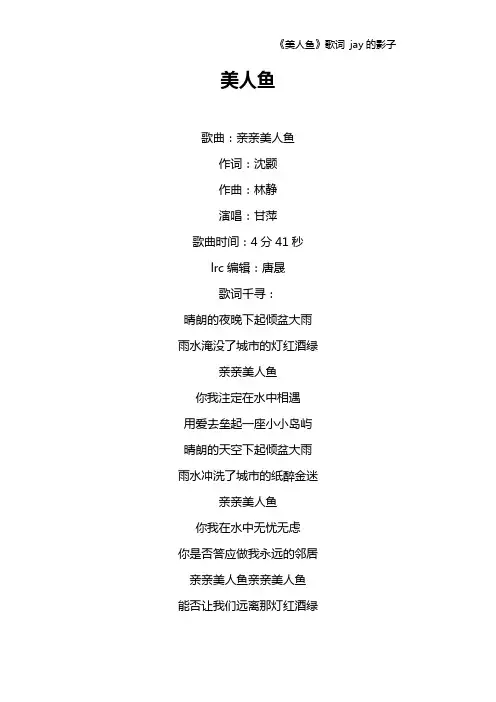 《美人鱼》歌词 jay 的影子

美人鱼

歌曲：亲亲美人鱼

作词：沈颢

作曲：林静

演唱：甘萍

歌曲时间：4 分 41 秒

lrc 编辑：唐晟

歌词千寻：

晴朗的夜晚下起倾盆大雨

雨水淹没了城市的灯红酒绿

亲亲美人鱼

你我注定在水中相遇

用爱去垒起一座小小岛屿

晴朗的天空下起倾盆大雨

雨水冲洗了城市的纸醉金迷

亲亲美人鱼

你我在水中无忧无虑

你是否答应做我永远的邻居

亲亲美人鱼亲亲美人鱼

能否让我们远离那灯红酒绿